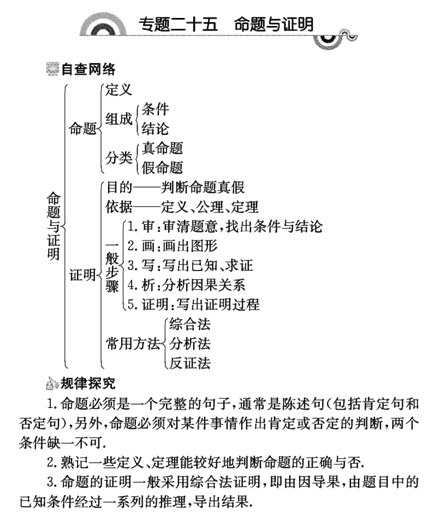 专题二十五　命题与证明

自查网络

命题与证明
命题
定义
组成
条件
结论
分类
真命题
假命题
证明
目的——判断命题真假
依据——定义、公理、定理
一般步骤
1. 审:审清题意,找出条件与结论
2. 画:画出图形
3. 写:写出已知、求证
4. 析:分析因果关系
5. 证明:写出证明过程
常用方法
综合法
分析法
反证法

规律探究

1. 命题必须是一个完整的句子,通常是陈述句(包括肯定句和否定句),另外,命题必须对某件事情作出肯定或否定的判断,两个条件缺一不可.

2. 熟记一些定义、定理能较好地判断命题的正确与否.

3. 命题的证明一般采用综合法证明,即由因导果,由题目中的已知条件经过一系列的推理,导出结果.